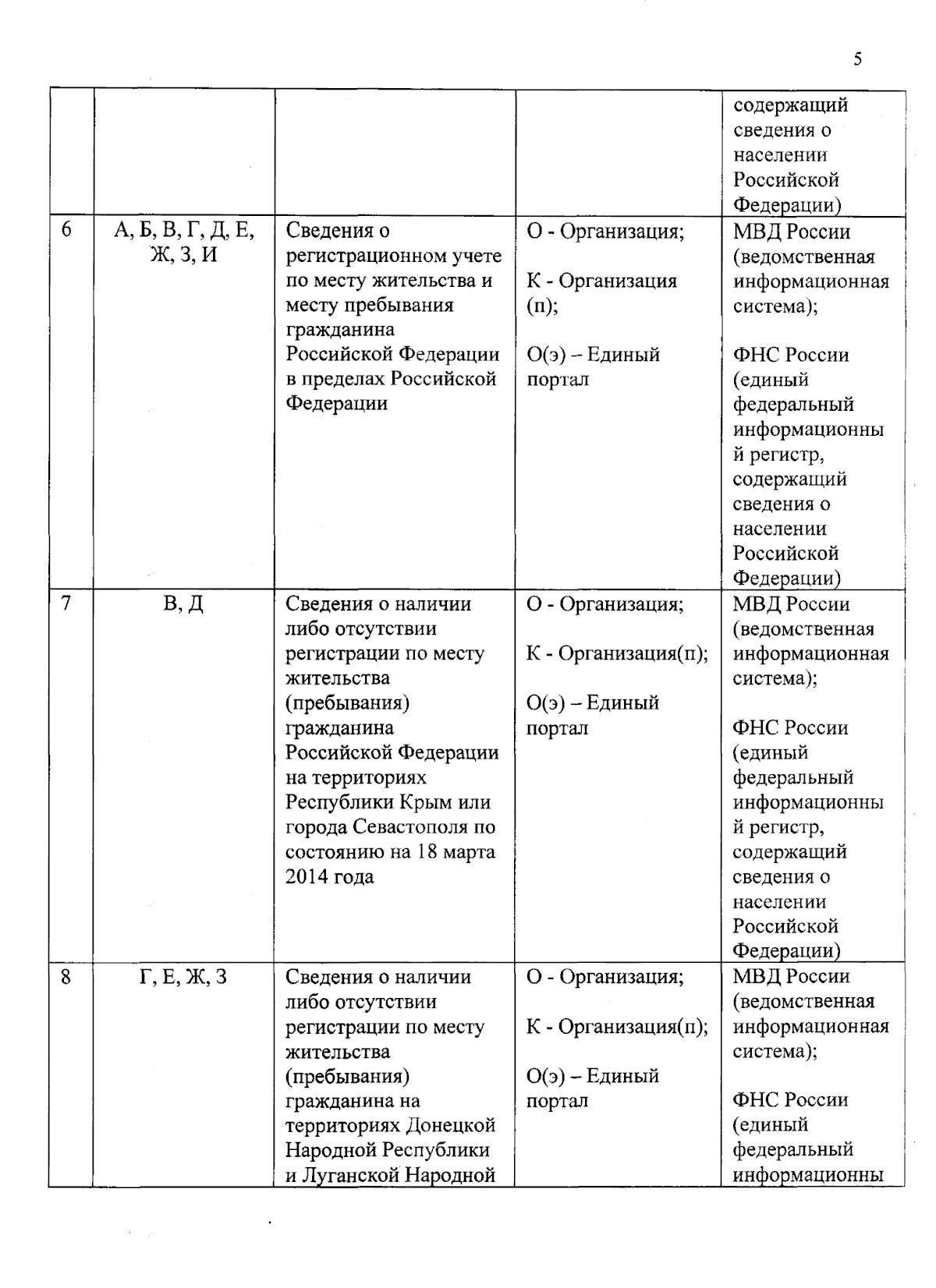 5

| | | | | |
|---|---|---|---|---|
| | | | | содержащий сведения о населении Российской Федерации) |
| 6 | А, Б, В, Г, Д, Е, Ж, З, И | Сведения о регистрационном учете по месту жительства и месту пребывания гражданина Российской Федерации в пределах Российской Федерации | О - Организация; К - Организация (п); О(э) – Единый портал | МВД России (ведомственная информационная система); ФНС России (единый федеральный информационный регистр, содержащий сведения о населении Российской Федерации) |
| 7 | В, Д | Сведения о наличии либо отсутствии регистрации по месту жительства (пребывания) гражданина Российской Федерации на территориях Республики Крым или города Севастополя по состоянию на 18 марта 2014 года | О - Организация; К - Организация(п); О(э) – Единый портал | МВД России (ведомственная информационная система); ФНС России (единый федеральный информационный регистр, содержащий сведения о населении Российской Федерации) |
| 8 | Г, Е, Ж, З | Сведения о наличии либо отсутствии регистрации по месту жительства (пребывания) гражданина на территориях Донецкой Народной Республики и Луганской Народной | О - Организация; К - Организация(п); О(э) – Единый портал | МВД России (ведомственная информационная система); ФНС России (единый федеральный информационны |